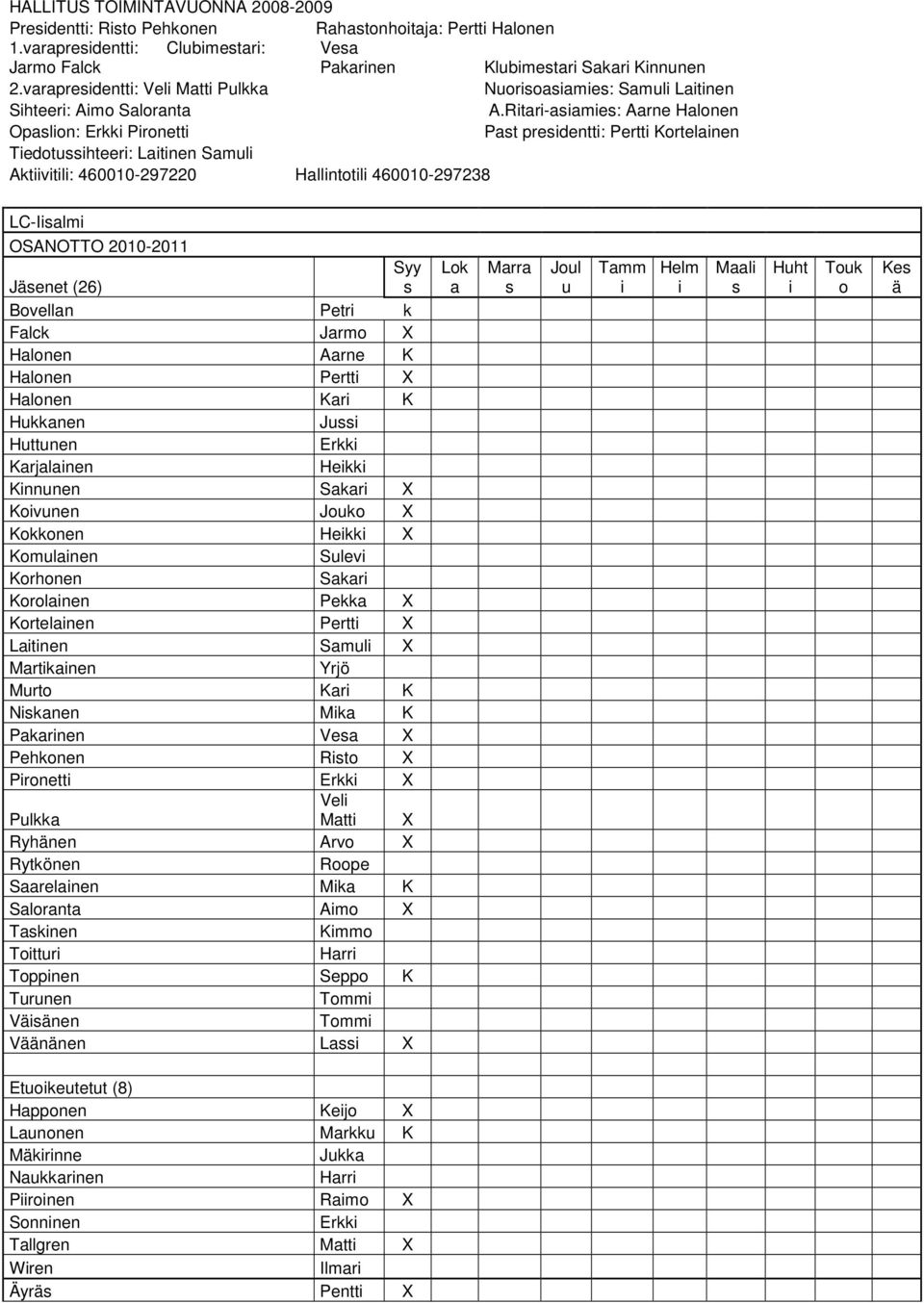 HALLITUS TOIMINTAVUONNA 2008-2009
Presidentti: Risto Pehkonen Rahastonhoitaja: Pertti Halonen
1.varapresidentti: Clubimestari: Vesa
Jarmo Falck Pakarinen Klubimestari Sakari Kinnunen
2.varapresidentti: Veli Matti Pulkka Nuorisoasiamies: Samuli Laitinen
Sihteeri: Aimo Saloranta A.Ritari-asiamies: Aarne Halonen
Opaslion: Erkki Pironetti Past presidentti: Pertti Kortelainen
Tiedotussihteeri: Laitinen Samuli
Aktiivitili: 460010-297220 Hallintotili 460010-297238

LC-Iisalmi
OSANOTTO 2010-2011

| Jäsenet (26) | | Syys | Loka | Marras | Joulu | Tammi | Helmi | Maalis | Huhti | Touko | Kesä |
|---|---|---|---|---|---|---|---|---|---|---|---|
| Bovellan | Petri | k | | | | | | | | | |
| Falck | Jarmo | X | | | | | | | | | |
| Halonen | Aarne | K | | | | | | | | | |
| Halonen | Pertti | X | | | | | | | | | |
| Halonen | Kari | K | | | | | | | | | |
| Hukkanen | Jussi | | | | | | | | | | |
| Huttunen | Erkki | | | | | | | | | | |
| Karjalainen | Heikki | | | | | | | | | | |
| Kinnunen | Sakari | X | | | | | | | | | |
| Koivunen | Jouko | X | | | | | | | | | |
| Kokkonen | Heikki | X | | | | | | | | | |
| Komulainen | Sulevi | | | | | | | | | | |
| Korhonen | Sakari | | | | | | | | | | |
| Korolainen | Pekka | X | | | | | | | | | |
| Kortelainen | Pertti | X | | | | | | | | | |
| Laitinen | Samuli | X | | | | | | | | | |
| Martikainen | Yrjö | | | | | | | | | | |
| Murto | Kari | K | | | | | | | | | |
| Niskanen | Mika | K | | | | | | | | | |
| Pakarinen | Vesa | X | | | | | | | | | |
| Pehkonen | Risto | X | | | | | | | | | |
| Pironetti | Erkki | X | | | | | | | | | |
| Pulkka | Veli Matti | X | | | | | | | | | |
| Ryhänen | Arvo | X | | | | | | | | | |
| Rytkönen | Roope | | | | | | | | | | |
| Saarelainen | Mika | K | | | | | | | | | |
| Saloranta | Aimo | X | | | | | | | | | |
| Taskinen | Kimmo | | | | | | | | | | |
| Toitturi | Harri | | | | | | | | | | |
| Toppinen | Seppo | K | | | | | | | | | |
| Turunen | Tommi | | | | | | | | | | |
| Väisänen | Tommi | | | | | | | | | | |
| Väänänen | Lassi | X | | | | | | | | | |
| | | | | | | | | | | | |
| Etuoikeutetut (8) | | | | | | | | | | | |
| Happonen | Keijo | X | | | | | | | | | |
| Launonen | Markku | K | | | | | | | | | |
| Mäkirinne | Jukka | | | | | | | | | | |
| Naukkarinen | Harri | | | | | | | | | | |
| Piiroinen | Raimo | X | | | | | | | | | |
| Sonninen | Erkki | | | | | | | | | | |
| Tallgren | Matti | X | | | | | | | | | |
| Wiren | Ilmari | | | | | | | | | | |
| Äyräs | Pentti | X | | | | | | | | | |